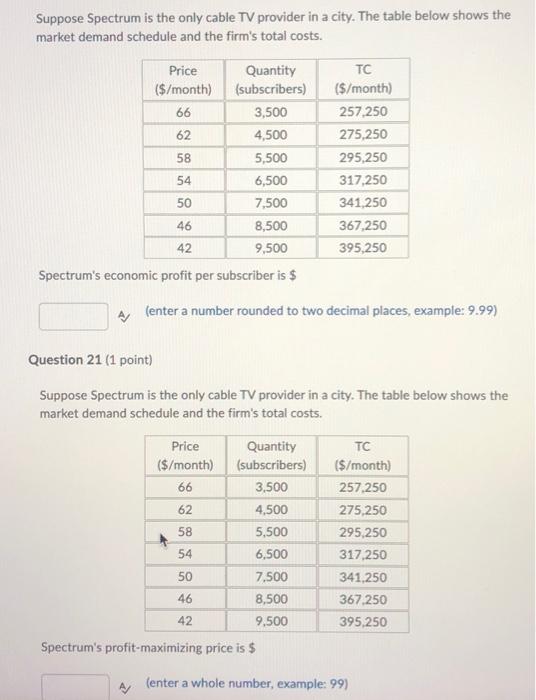 Suppose Spectrum is the only cable TV provider in a city. The table below shows the market demand schedule and the firm's total costs.

| Price ($/month) | Quantity (subscribers) | TC ($/month) |
|---|---|---|
| 66 | 3,500 | 257,250 |
| 62 | 4,500 | 275,250 |
| 58 | 5,500 | 295,250 |
| 54 | 6,500 | 317,250 |
| 50 | 7,500 | 341,250 |
| 46 | 8,500 | 367,250 |
| 42 | 9,500 | 395,250 |

Spectrum's economic profit per subscriber is $

(enter a number rounded to two decimal places, example: 9.99)

Question 21 (1 point)

Suppose Spectrum is the only cable TV provider in a city. The table below shows the market demand schedule and the firm's total costs.

| Price ($/month) | Quantity (subscribers) | TC ($/month) |
|---|---|---|
| 66 | 3,500 | 257,250 |
| 62 | 4,500 | 275,250 |
| 58 | 5,500 | 295,250 |
| 54 | 6,500 | 317,250 |
| 50 | 7,500 | 341,250 |
| 46 | 8,500 | 367,250 |
| 42 | 9,500 | 395,250 |

Spectrum's profit-maximizing price is $

(enter a whole number, example: 99)